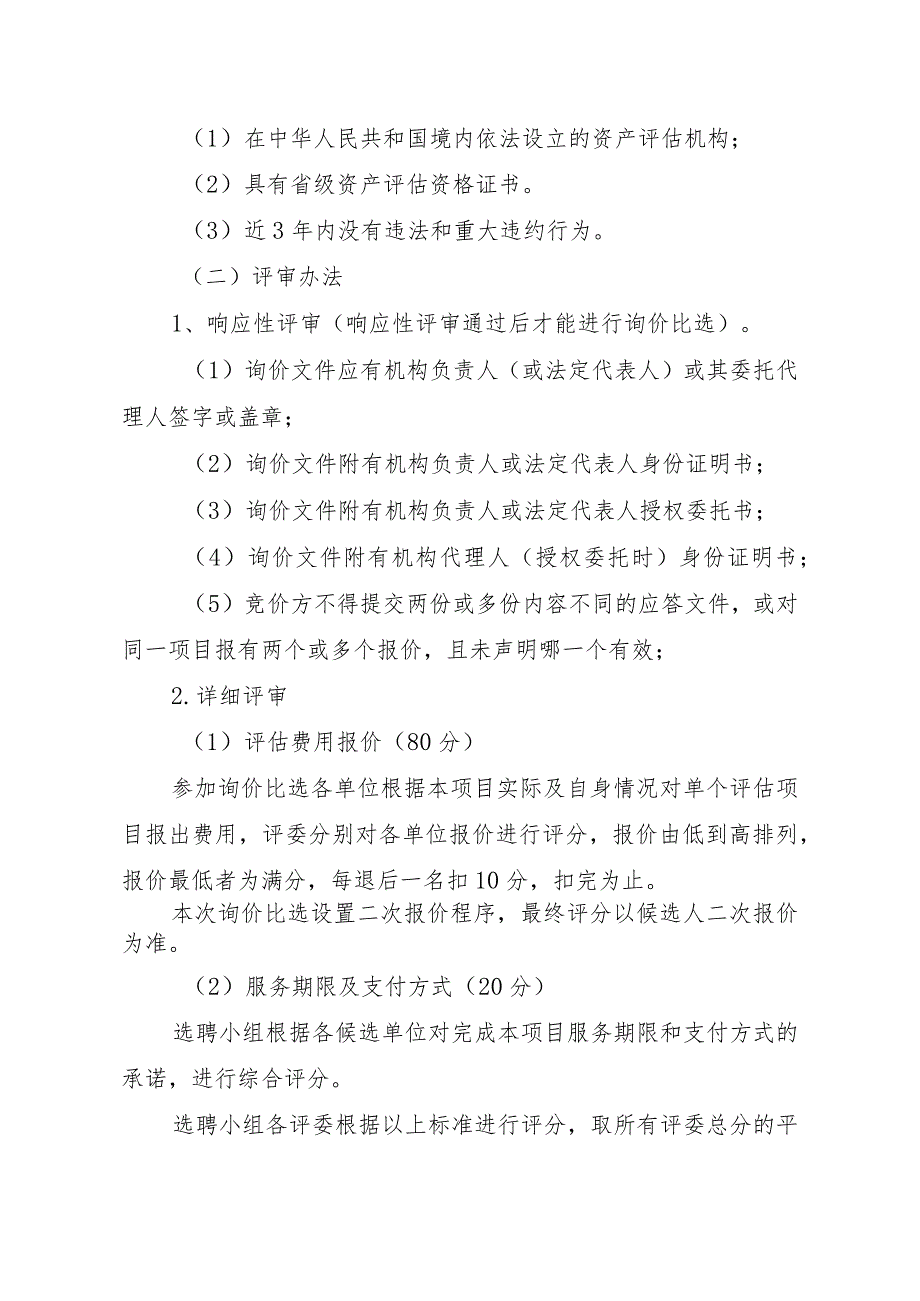 （1）在中华人民共和国境内依法设立的资产评估机构；

（2）具有省级资产评估资格证书。

（3）近3年内没有违法和重大违约行为。

（二）评审办法

1、响应性评审（响应性评审通过后才能进行询价比选）。

（1）询价文件应有机构负责人（或法定代表人）或其委托代理人签字或盖章；

（2）询价文件附有机构负责人或法定代表人身份证明书；

（3）询价文件附有机构负责人或法定代表人授权委托书；

（4）询价文件附有机构代理人（授权委托时）身份证明书；

（5）竞价方不得提交两份或多份内容不同的应答文件，或对同一项目报有两个或多个报价，且未声明哪一个有效；

2.详细评审

（1）评估费用报价（80分）

参加询价比选各单位根据本项目实际及自身情况对单个评估项目报出费用，评委分别对各单位报价进行评分，报价由低到高排列，报价最低者为满分，每退后一名扣10分，扣完为止。

本次询价比选设置二次报价程序，最终评分以候选人二次报价为准。

（2）服务期限及支付方式（20分）

选聘小组根据各候选单位对完成本项目服务期限和支付方式的承诺，进行综合评分。

选聘小组各评委根据以上标准进行评分，取所有评委总分的平